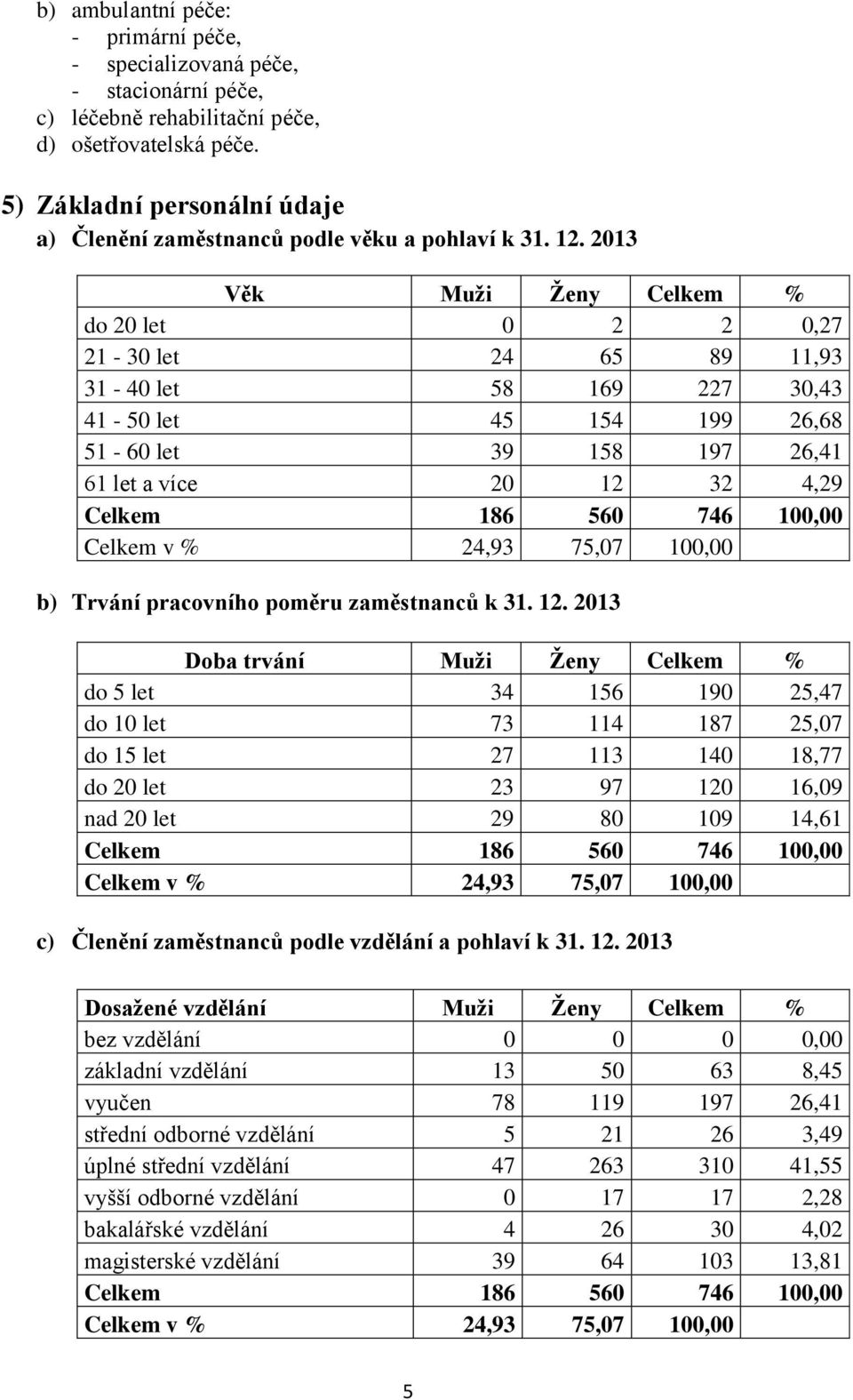 b) ambulantní péče:
- primární péče,
- specializovaná péče,
- stacionární péče,
c) léčebně rehabilitační péče,
d) ošetřovatelská péče.

5) Základní personální údaje
a) Členění zaměstnanců podle věku a pohlaví k 31. 12. 2013

| Věk | Muži | Ženy | Celkem | % |
|---|---|---|---|---|
| do 20 let | 0 | 2 | 2 | 0,27 |
| 21 - 30 let | 24 | 65 | 89 | 11,93 |
| 31 - 40 let | 58 | 169 | 227 | 30,43 |
| 41 - 50 let | 45 | 154 | 199 | 26,68 |
| 51 - 60 let | 39 | 158 | 197 | 26,41 |
| 61 let a více | 20 | 12 | 32 | 4,29 |
| Celkem | 186 | 560 | 746 | 100,00 |
| Celkem v % | 24,93 | 75,07 | 100,00 | |

b) Trvání pracovního poměru zaměstnanců k 31. 12. 2013

| Doba trvání | Muži | Ženy | Celkem | % |
|---|---|---|---|---|
| do 5 let | 34 | 156 | 190 | 25,47 |
| do 10 let | 73 | 114 | 187 | 25,07 |
| do 15 let | 27 | 113 | 140 | 18,77 |
| do 20 let | 23 | 97 | 120 | 16,09 |
| nad 20 let | 29 | 80 | 109 | 14,61 |
| Celkem | 186 | 560 | 746 | 100,00 |
| Celkem v % | 24,93 | 75,07 | 100,00 | |

c) Členění zaměstnanců podle vzdělání a pohlaví k 31. 12. 2013

| Dosažené vzdělání | Muži | Ženy | Celkem | % |
|---|---|---|---|---|
| bez vzdělání | 0 | 0 | 0 | 0,00 |
| základní vzdělání | 13 | 50 | 63 | 8,45 |
| vyučen | 78 | 119 | 197 | 26,41 |
| střední odborné vzdělání | 5 | 21 | 26 | 3,49 |
| úplné střední vzdělání | 47 | 263 | 310 | 41,55 |
| vyšší odborné vzdělání | 0 | 17 | 17 | 2,28 |
| bakalářské vzdělání | 4 | 26 | 30 | 4,02 |
| magisterské vzdělání | 39 | 64 | 103 | 13,81 |
| Celkem | 186 | 560 | 746 | 100,00 |
| Celkem v % | 24,93 | 75,07 | 100,00 | |

5